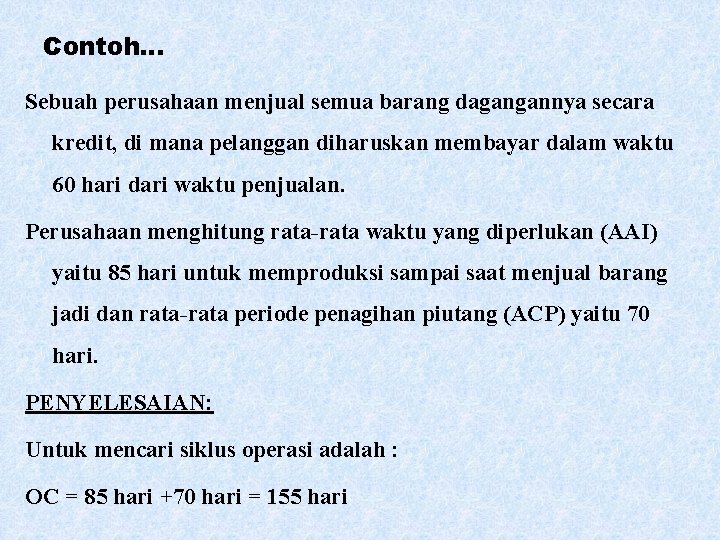 Contoh...

Sebuah perusahaan menjual semua barang dagangannya secara kredit, di mana pelanggan diharuskan membayar dalam waktu 60 hari dari waktu penjualan.

Perusahaan menghitung rata-rata waktu yang diperlukan (AAI) yaitu 85 hari untuk memproduksi sampai saat menjual barang jadi dan rata-rata periode penagihan piutang (ACP) yaitu 70 hari.

PENYELESAIAN:

Untuk mencari siklus operasi adalah :

OC = 85 hari +70 hari = 155 hari